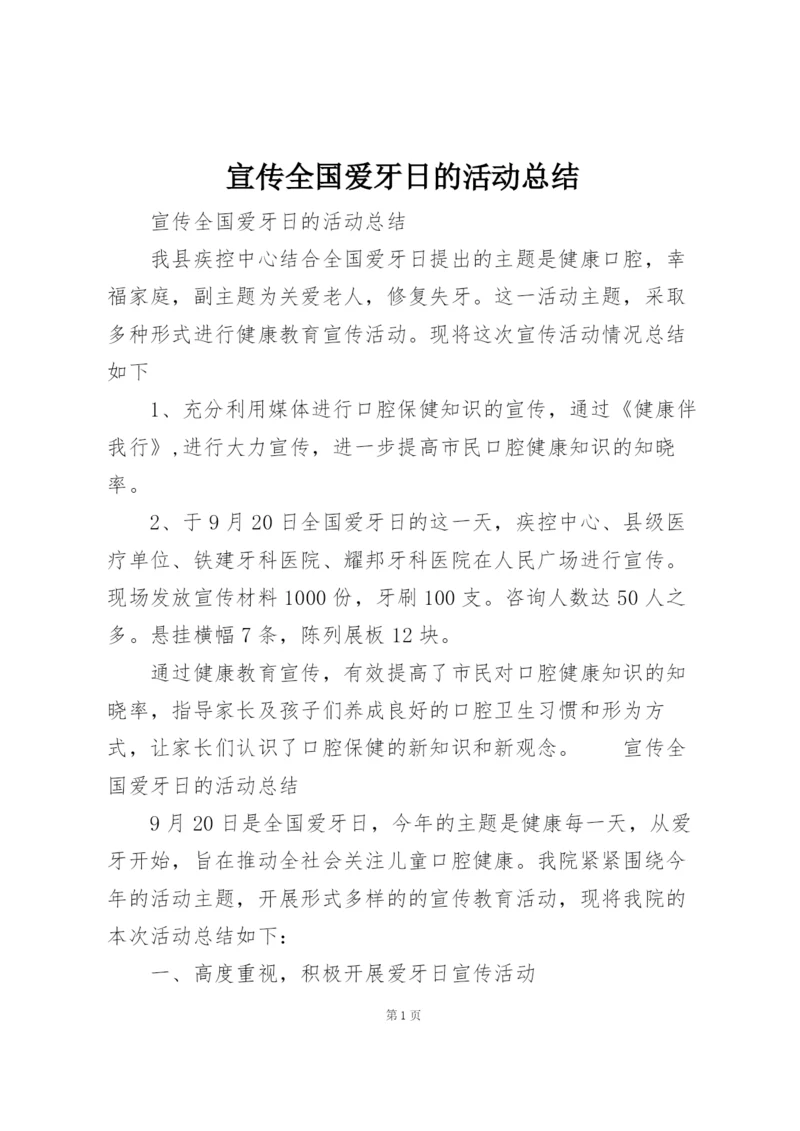 宣传全国爱牙日的活动总结

宣传全国爱牙日的活动总结

我县疾控中心结合全国爱牙日提出的主题是健康口腔，幸福家庭，副主题为关爱老人，修复失牙。这一活动主题，采取多种形式进行健康教育宣传活动。现将这次宣传活动情况总结如下

1、充分利用媒体进行口腔保健知识的宣传，通过《健康伴我行》,进行大力宣传，进一步提高市民口腔健康知识的知晓率。

2、于9月20日全国爱牙日的这一天，疾控中心、县级医疗单位、铁建牙科医院、耀邦牙科医院在人民广场进行宣传。现场发放宣传材料1000份，牙刷100支。咨询人数达50人之多。悬挂横幅7条，陈列展板12块。

通过健康教育宣传，有效提高了市民对口腔健康知识的知晓率，指导家长及孩子们养成良好的口腔卫生习惯和形为方式，让家长们认识了口腔保健的新知识和新观念。 宣传全国爱牙日的活动总结

9月20日是全国爱牙日，今年的主题是健康每一天，从爱牙开始，旨在推动全社会关注儿童口腔健康。我院紧紧围绕今年的活动主题，开展形式多样的的宣传教育活动，现将我院的本次活动总结如下：

一、高度重视，积极开展爱牙日宣传活动

第1页